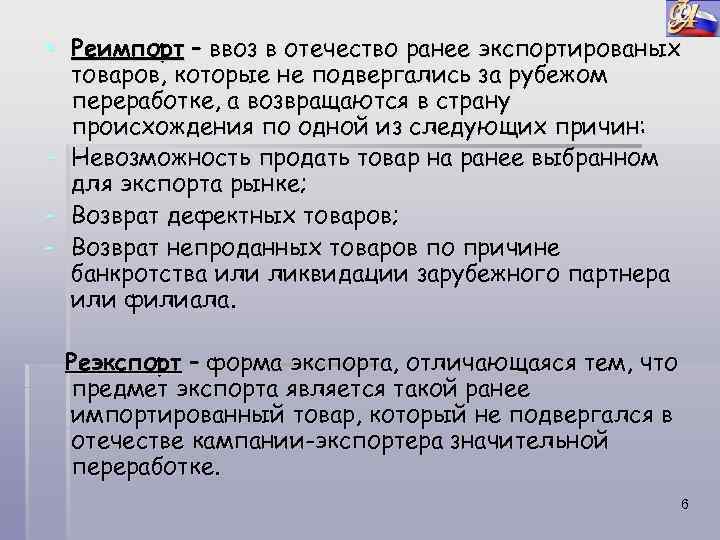 Реимпорт – ввоз в отечество ранее экспортированых товаров, которые не подвергались за рубежом переработке, а возвращаются в страну происхождения по одной из следующих причин:

- Невозможность продать товар на ранее выбранном для экспорта рынке;
- Возврат дефектных товаров;
- Возврат непроданных товаров по причине банкротства или ликвидации зарубежного партнера или филиала.

Реэкспорт – форма экспорта, отличающаяся тем, что предмет экспорта является такой ранее импортированный товар, который не подвергался в отечестве кампании-экспортера значительной переработке.

6